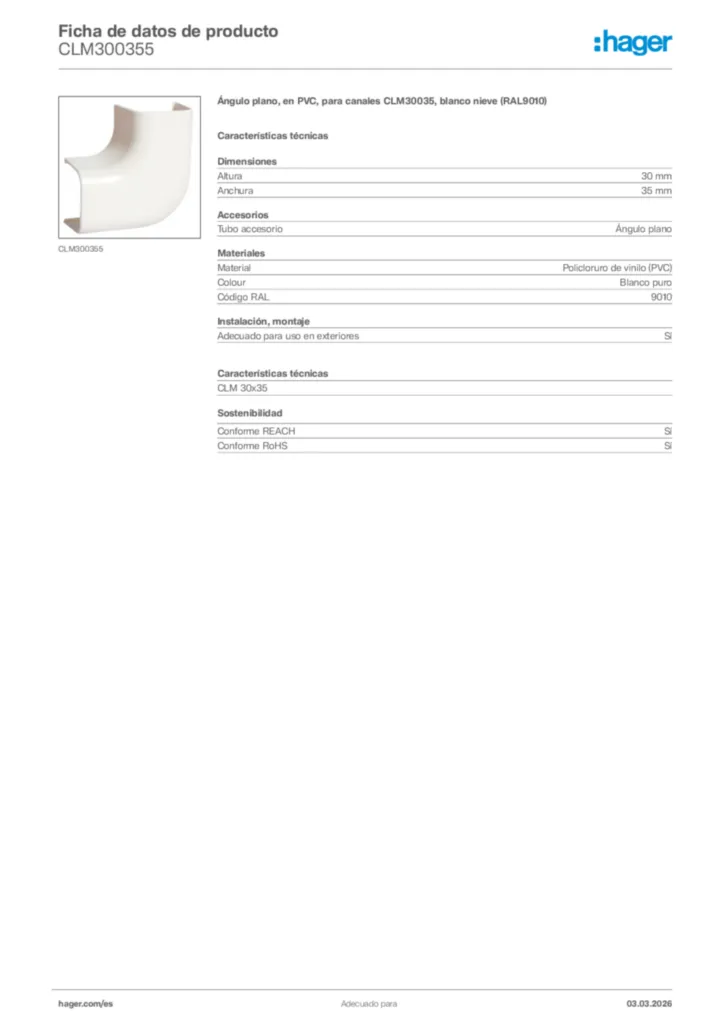 Ficha de datos de producto
CLM300355

:hager

CLM300355

Ángulo plano, en PVC, para canales CLM30035, blanco nieve (RAL9010)

Características técnicas

Dimensiones

| Altura | 30 mm |
|---|---|
| Anchura | 35 mm |

Accesorios

| Tubo accesorio | Ángulo plano |
|---|---|

Materiales

| Material | Policloruro de vinilo (PVC) |
|---|---|
| Colour | Blanco puro |
| Código RAL | 9010 |

Instalación, montaje

| Adecuado para uso en exteriores | Sí |
|---|---|

Características técnicas

CLM 30x35

Sostenibilidad

| Conforme REACH | Sí |
|---|---|
| Conforme RoHS | Sí |

hager.com/es
Adecuado para
03.03.2026